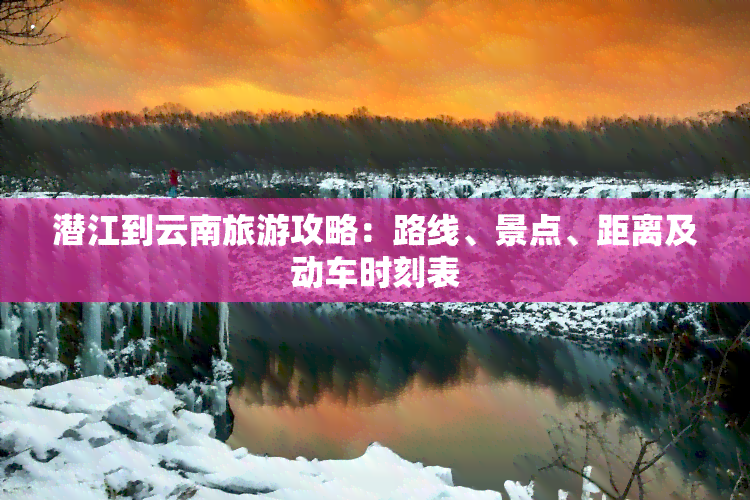 潜江到云南旅游攻略：路线、景点、距离及动车时刻表